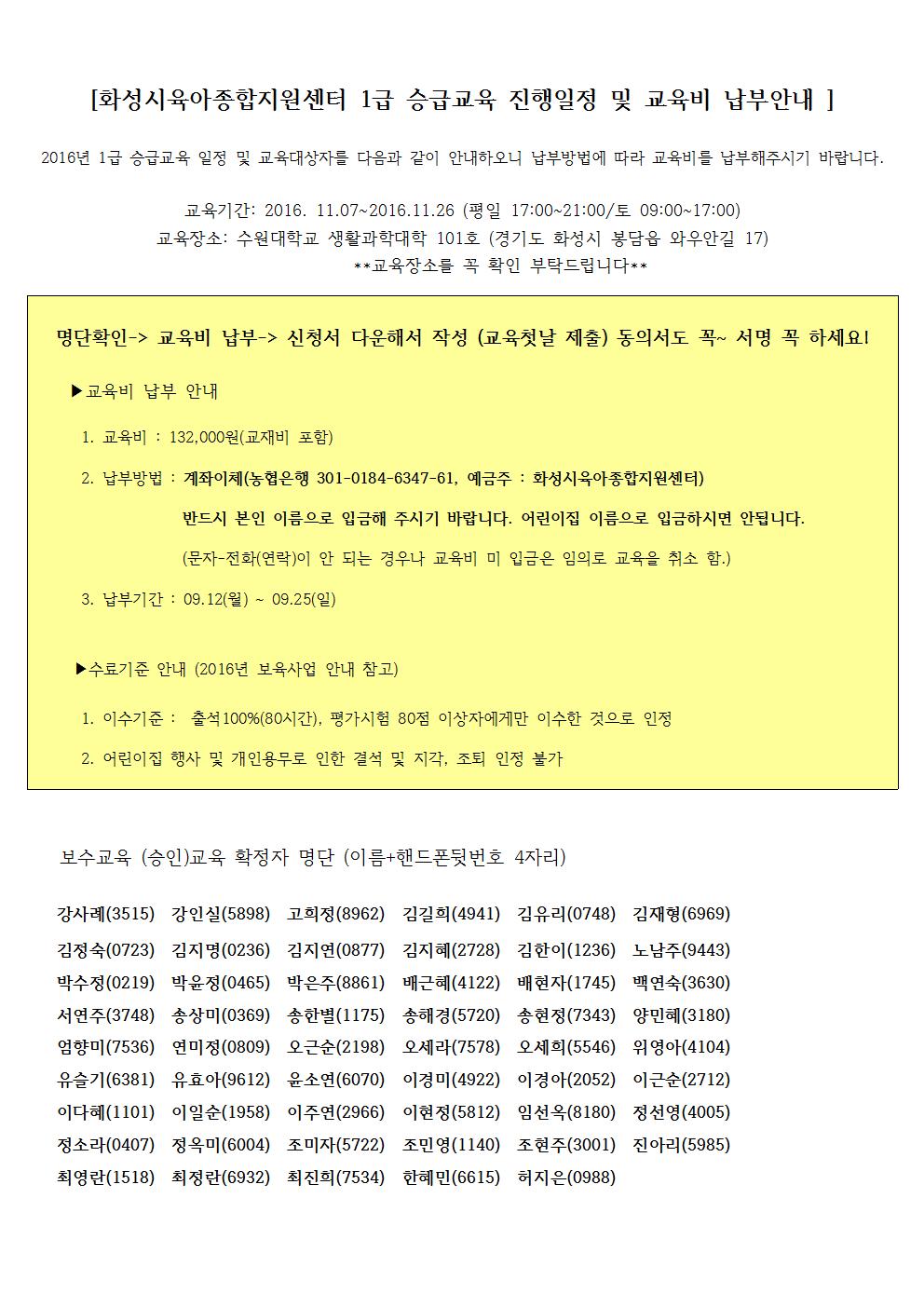 [화성시육아종합지원센터 1급 승급교육 진행일정 및 교육비 납부안내 ]

2016년 1급 승급교육 일정 및 교육대상자를 다음과 같이 안내하오니 납부방법에 따라 교육비를 납부해주시기 바랍니다.

교육기간: 2016. 11.07~2016.11.26 (평일 17:00~21:00/토 09:00~17:00)
교육장소: 수원대학교 생활과학대학 101호 (경기도 화성시 봉담읍 와우안길 17)
**교육장소를 꼭 확인 부탁드립니다**

명단확인-> 교육비 납부-> 신청서 다운해서 작성 (교육첫날 제출) 동의서도 꼭~ 서명 꼭 하세요!

▶교육비 납부 안내

1. 교육비 : 132,000원(교재비 포함)

2. 납부방법 : 계좌이체(농협은행 301-0184-6347-61, 예금주 : 화성시육아종합지원센터)

반드시 본인 이름으로 입금해 주시기 바랍니다. 어린이집 이름으로 입금하시면 안됩니다.

(문자-전화(연락)이 안 되는 경우나 교육비 미 입금은 임의로 교육을 취소 함.)

3. 납부기간 : 09.12(월) ~ 09.25(일)

▶수료기준 안내 (2016년 보육사업 안내 참고)

1. 이수기준 : 출석100%(80시간), 평가시험 80점 이상자에게만 이수한 것으로 인정

2. 어린이집 행사 및 개인용무로 인한 결석 및 지각, 조퇴 인정 불가

보수교육 (승인)교육 확정자 명단 (이름+핸드폰뒷번호 4자리)

강사례(3515) 강인실(5898) 고희정(8962) 김길희(4941) 김유리(0748) 김재형(6969)
김정숙(0723) 김지명(0236) 김지연(0877) 김지혜(2728) 김한이(1236) 노남주(9443)
박수정(0219) 박윤정(0465) 박은주(8861) 배근혜(4122) 배현자(1745) 백연숙(3630)
서연주(3748) 송상미(0369) 송한별(1175) 송해경(5720) 송현정(7343) 양민혜(3180)
엄향미(7536) 연미정(0809) 오근순(2198) 오세라(7578) 오세희(5546) 위영아(4104)
유슬기(6381) 유효아(9612) 윤소연(6070) 이경미(4922) 이경아(2052) 이근순(2712)
이다혜(1101) 이일순(1958) 이주연(2966) 이현정(5812) 임선옥(8180) 정선영(4005)
정소라(0407) 정옥미(6004) 조미자(5722) 조민영(1140) 조현주(3001) 진아리(5985)
최영란(1518) 최정란(6932) 최진희(7534) 한혜민(6615) 허지은(0988)